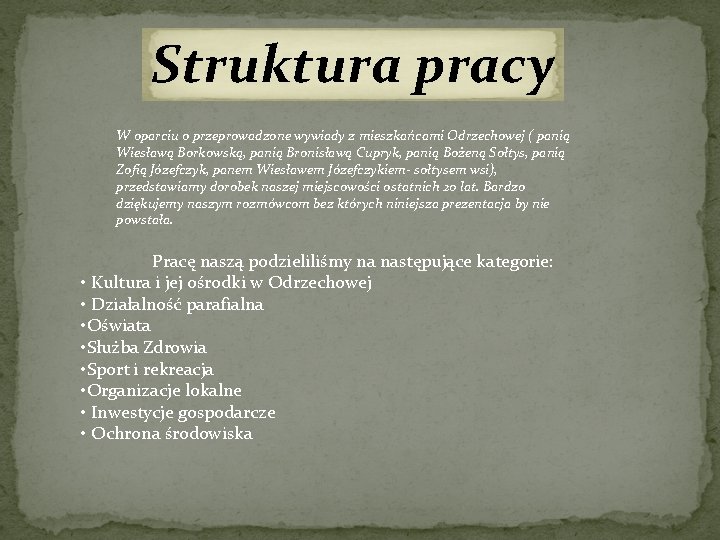 Struktura pracy

W oparciu o przeprowadzone wywiady z mieszkańcami Odrzechowej ( panią Wiesławą Borkowską, panią Bronisławą Cupryk, panią Bożeną Sołtys, panią Zofią Józefczyk, panem Wiesławem Józefczykiem- sołtysem wsi), przedstawiamy dorobek naszej miejscowości ostatnich 20 lat. Bardzo dziękujemy naszym rozmówcom bez których niniejsza prezentacja by nie powstała.

Pracę naszą podzieliliśmy na następujące kategorie:
• Kultura i jej ośrodki w Odrzechowej
• Działalność parafialna
•Oświata
•Służba Zdrowia
•Sport i rekreacja
•Organizacje lokalne
• Inwestycje gospodarcze
• Ochrona środowiska